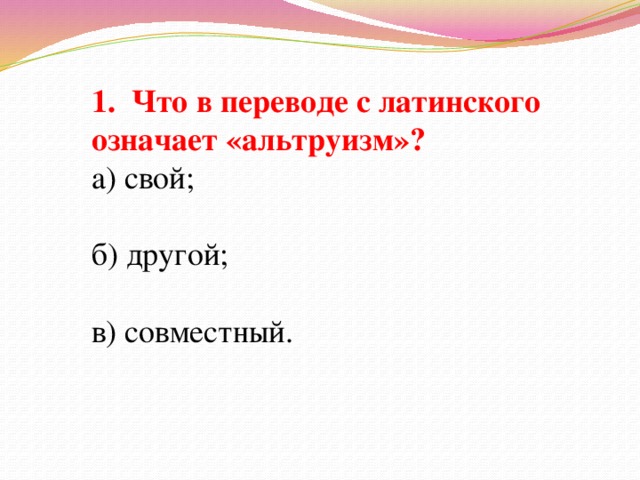 1. Что в переводе с латинского означает «альтруизм»?

а) свой;

б) другой;

в) совместный.